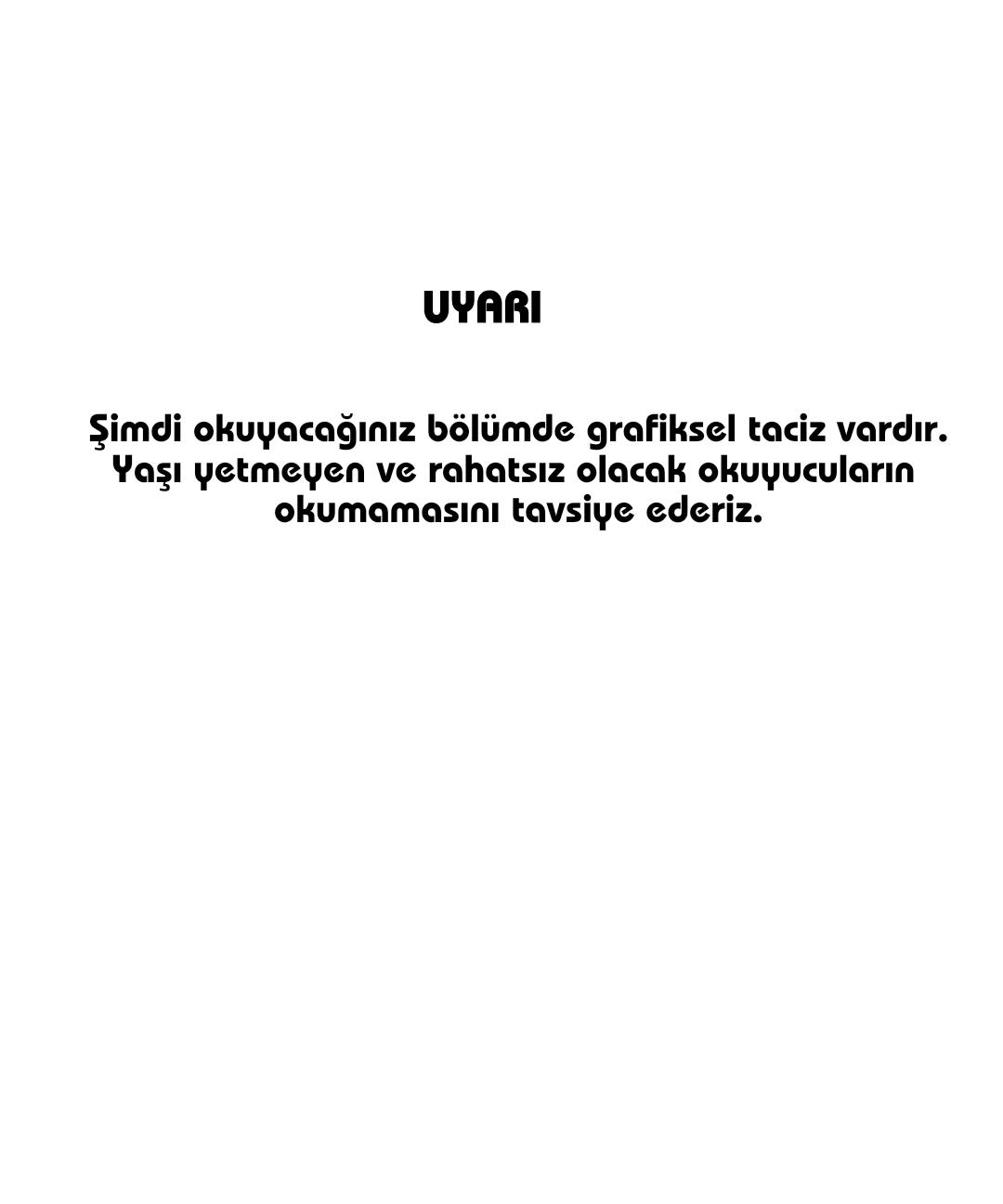 UYARI

Şimdi okuyacağınız bölümde grafiksel taciz vardır. Yaşı yetmeyen ve rahatsız olacak okuyucuların okumamasını tavsiye ederiz.